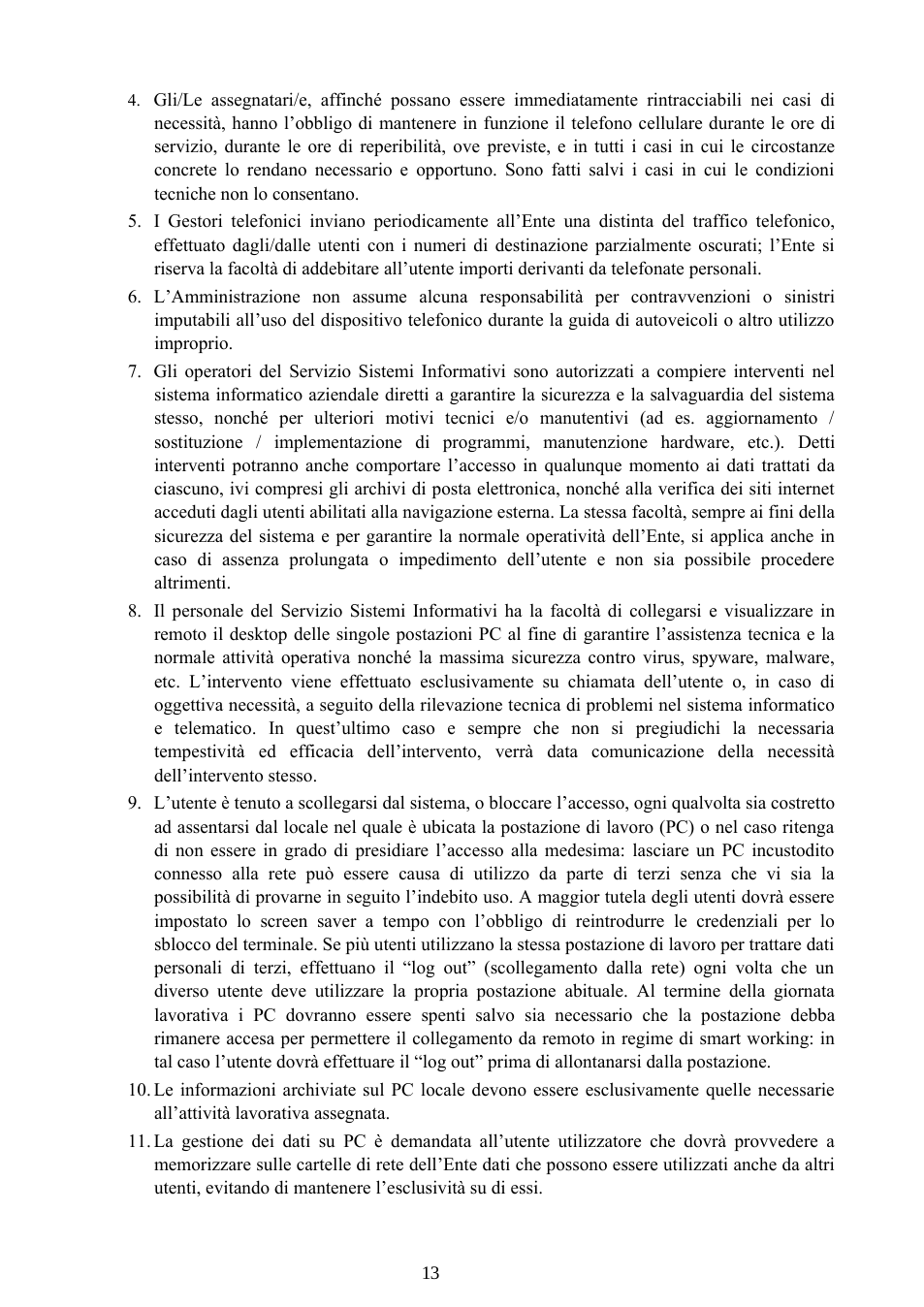 4. Gli/Le assegnatari/e, affinché possano essere immediatamente rintracciabili nei casi di necessità, hanno l'obbligo di mantenere in funzione il telefono cellulare durante le ore di servizio, durante le ore di reperibilità, ove previste, e in tutti i casi in cui le circostanze concrete lo rendano necessario e opportuno. Sono fatti salvi i casi in cui le condizioni tecniche non lo consentano.

5. I Gestori telefonici inviano periodicamente all'Ente una distinta del traffico telefonico, effettuato dagli/dalle utenti con i numeri di destinazione parzialmente oscurati; l'Ente si riserva la facoltà di addebitare all'utente importi derivanti da telefonate personali.

6. L'Amministrazione non assume alcuna responsabilità per contravvenzioni o sinistri imputabili all'uso del dispositivo telefonico durante la guida di autoveicoli o altro utilizzo improprio.

7. Gli operatori del Servizio Sistemi Informativi sono autorizzati a compiere interventi nel sistema informatico aziendale diretti a garantire la sicurezza e la salvaguardia del sistema stesso, nonché per ulteriori motivi tecnici e/o manutentivi (ad es. aggiornamento / sostituzione / implementazione di programmi, manutenzione hardware, etc.). Detti interventi potranno anche comportare l'accesso in qualunque momento ai dati trattati da ciascuno, ivi compresi gli archivi di posta elettronica, nonché alla verifica dei siti internet acceduti dagli utenti abilitati alla navigazione esterna. La stessa facoltà, sempre ai fini della sicurezza del sistema e per garantire la normale operatività dell'Ente, si applica anche in caso di assenza prolungata o impedimento dell'utente e non sia possibile procedere altrimenti.

8. Il personale del Servizio Sistemi Informativi ha la facoltà di collegarsi e visualizzare in remoto il desktop delle singole postazioni PC al fine di garantire l'assistenza tecnica e la normale attività operativa nonché la massima sicurezza contro virus, spyware, malware, etc. L'intervento viene effettuato esclusivamente su chiamata dell'utente o, in caso di oggettiva necessità, a seguito della rilevazione tecnica di problemi nel sistema informatico e telematico. In quest'ultimo caso e sempre che non si pregiudichi la necessaria tempestività ed efficacia dell'intervento, verrà data comunicazione della necessità dell'intervento stesso.

9. L'utente è tenuto a scollegarsi dal sistema, o bloccare l'accesso, ogni qualvolta sia costretto ad assentarsi dal locale nel quale è ubicata la postazione di lavoro (PC) o nel caso ritenga di non essere in grado di presidiare l'accesso alla medesima: lasciare un PC incustodito connesso alla rete può essere causa di utilizzo da parte di terzi senza che vi sia la possibilità di provarne in seguito l'indebito uso. A maggior tutela degli utenti dovrà essere impostato lo screen saver a tempo con l'obbligo di reintrodurre le credenziali per lo sblocco del terminale. Se più utenti utilizzano la stessa postazione di lavoro per trattare dati personali di terzi, effettuano il "log out" (scollegamento dalla rete) ogni volta che un diverso utente deve utilizzare la propria postazione abituale. Al termine della giornata lavorativa i PC dovranno essere spenti salvo sia necessario che la postazione debba rimanere accesa per permettere il collegamento da remoto in regime di smart working: in tal caso l'utente dovrà effettuare il "log out" prima di allontanarsi dalla postazione.

10. Le informazioni archiviate sul PC locale devono essere esclusivamente quelle necessarie all'attività lavorativa assegnata.

11. La gestione dei dati su PC è demandata all'utente utilizzatore che dovrà provvedere a memorizzare sulle cartelle di rete dell'Ente dati che possono essere utilizzati anche da altri utenti, evitando di mantenere l'esclusività su di essi.

13